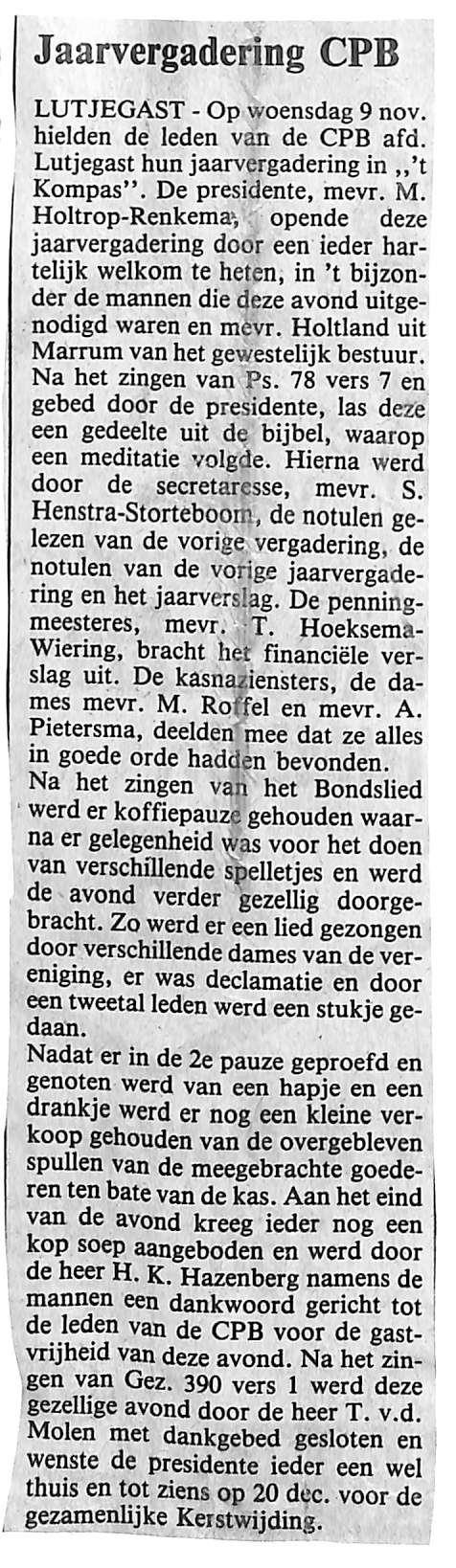 Jaarvergadering CPB

LUTJEGAST - Op woensdag 9 nov. hielden de leden van de CPB afd. Lutjegast hun jaarvergadering in ,,'t Kompas''. De presidente, mevr. M. Holtrop-Renkema, opende deze jaarvergadering door een ieder hartelijk welkom te heten, in 't bijzonder de mannen die deze avond uitgenodigd waren en mevr. Holtland uit Marrum van het gewestelijk bestuur. Na het zingen van Ps. 78 vers 7 en gebed door de presidente, las deze een gedeelte uit de bijbel, waarop een meditatie volgde. Hierna werd door de secretaresse, mevr. S. Henstra-Storteboom, de notulen gelezen van de vorige vergadering, de notulen van de vorige jaarvergadering en het jaarverslag. De penningmeesteres, mevr. T. Hoeksema-Wiering, bracht het financiële verslag uit. De kasnaziensters, de dames mevr. M. Roffel en mevr. A. Pietersma, deelden mee dat ze alles in goede orde hadden bevonden.
Na het zingen van het Bondslied werd er koffiepauze gehouden waarna er gelegenheid was voor het doen van verschillende spelletjes en werd de avond verder gezellig doorgebracht. Zo werd er een lied gezongen door verschillende dames van de vereniging, er was declamatie en door een tweetal leden werd een stukje gedaan.
Nadat er in de 2e pauze geproefd en genoten werd van een hapje en een drankje werd er nog een kleine verkoop gehouden van de overgebleven spullen van de meegebrachte goederen ten bate van de kas. Aan het eind van de avond kreeg ieder nog een kop soep aangeboden en werd door de heer H. K. Hazenberg namens de mannen een dankwoord gericht tot de leden van de CPB voor de gastvrijheid van deze avond. Na het zingen van Gez. 390 vers 1 werd deze gezellige avond door de heer T. v.d. Molen met dankgebed gesloten en wenste de presidente ieder een wel thuis en tot ziens op 20 dec. voor de gezamenlijke Kerstwijding.